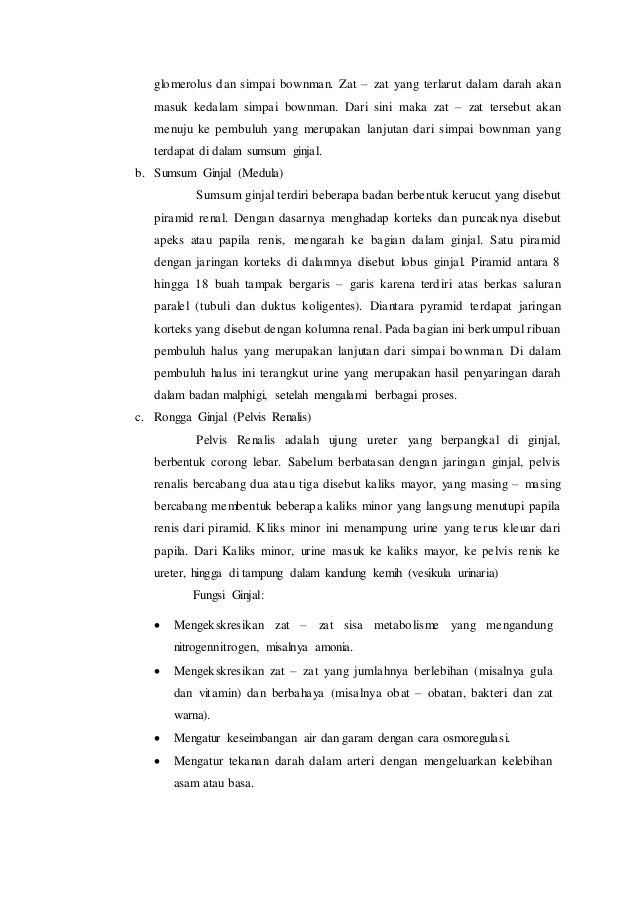 glomerolus dan simpai bownman. Zat – zat yang terlarut dalam darah akan masuk kedalam simpai bownman. Dari sini maka zat – zat tersebut akan menuju ke pembuluh yang merupakan lanjutan dari simpai bownman yang terdapat di dalam sumsum ginjal.

b. Sumsum Ginjal (Medula)

Sumsum ginjal terdiri beberapa badan berbentuk kerucut yang disebut piramid renal. Dengan dasarnya menghadap korteks dan puncaknya disebut apeks atau papila renis, mengarah ke bagian dalam ginjal. Satu piramid dengan jaringan korteks di dalamnya disebut lobus ginjal. Piramid antara 8 hingga 18 buah tampak bergaris – garis karena terdiri atas berkas saluran paralel (tubuli dan duktus koligentes). Diantara pyramid terdapat jaringan korteks yang disebut dengan kolumna renal. Pada bagian ini berkumpul ribuan pembuluh halus yang merupakan lanjutan dari simpai bownman. Di dalam pembuluh halus ini terangkut urine yang merupakan hasil penyaringan darah dalam badan malphigi, setelah mengalami berbagai proses.

c. Rongga Ginjal (Pelvis Renalis)

Pelvis Renalis adalah ujung ureter yang berpangkal di ginjal, berbentuk corong lebar. Sabelum berbatasan dengan jaringan ginjal, pelvis renalis bercabang dua atau tiga disebut kaliks mayor, yang masing – masing bercabang membentuk beberapa kaliks minor yang langsung menutupi papila renis dari piramid. Kliks minor ini menampung urine yang terus kleuar dari papila. Dari Kaliks minor, urine masuk ke kaliks mayor, ke pelvis renis ke ureter, hingga di tampung dalam kandung kemih (vesikula urinaria)

Fungsi Ginjal:

• Mengekskresikan zat – zat sisa metabolisme yang mengandung nitrogennitrogen, misalnya amonia.
• Mengekskresikan zat – zat yang jumlahnya berlebihan (misalnya gula dan vitamin) dan berbahaya (misalnya obat – obatan, bakteri dan zat warna).
• Mengatur keseimbangan air dan garam dengan cara osmoregulasi.
• Mengatur tekanan darah dalam arteri dengan mengeluarkan kelebihan asam atau basa.